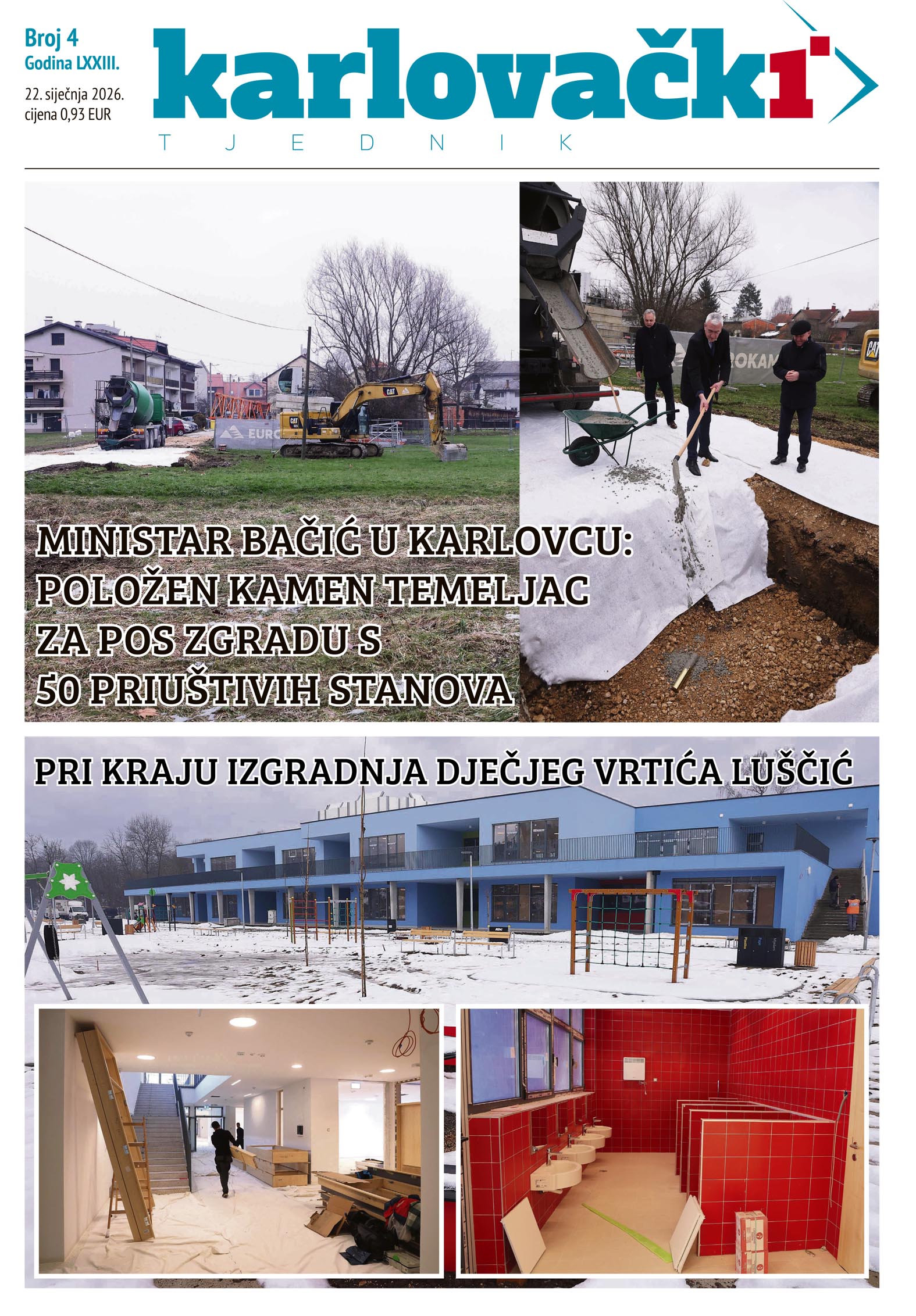 Broj 4
Godina LXXIII.
22. siječnja 2026.
cijena 0,93 EUR

karlovački
TJEDNIK

MINISTAR BAČIĆ U KARLOVCU: POLOŽEN KAMEN TEMELJAC ZA POS ZGRADU S 50 PRIUŠTIVIH STANOVA

PRI KRAJU IZGRADNJA DJEČJEG VRTIĆA LUŠČIĆ